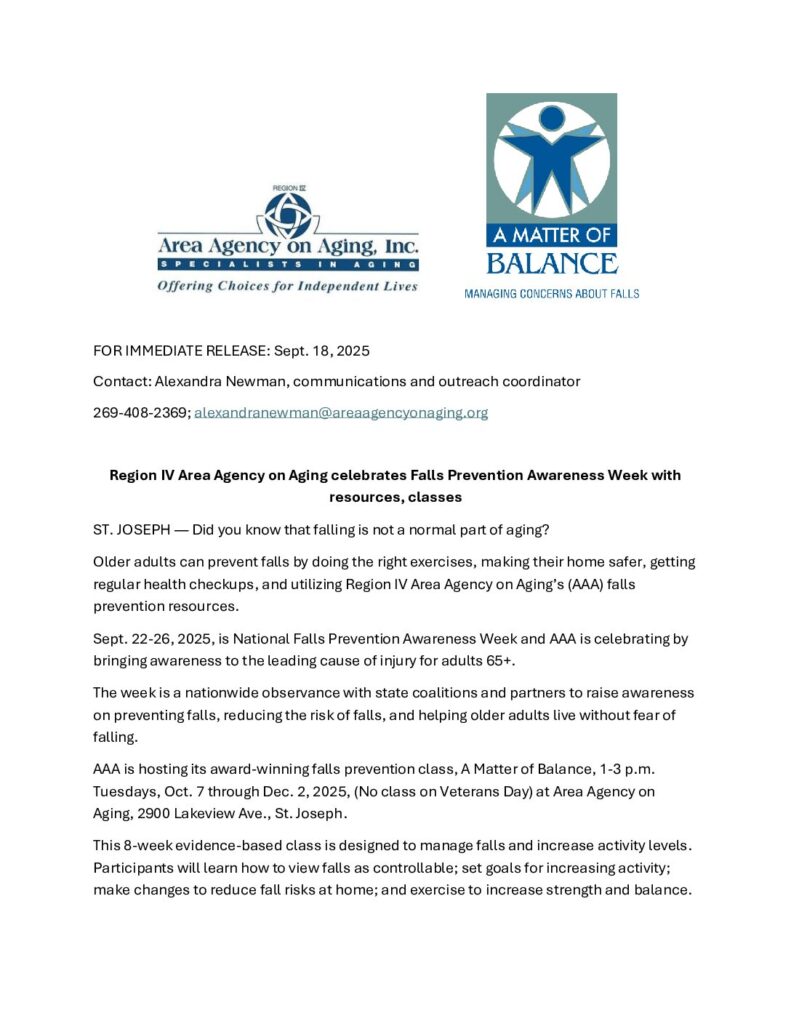 REGION IV
Area Agency on Aging, Inc.
SPECIALISTS IN AGING
Offering Choices for Independent Lives

A MATTER OF
BALANCE
MANAGING CONCERNS ABOUT FALLS

FOR IMMEDIATE RELEASE: Sept. 18, 2025

Contact: Alexandra Newman, communications and outreach coordinator

269-408-2369; alexandranewman@areaagencyonaging.org

Region IV Area Agency on Aging celebrates Falls Prevention Awareness Week with resources, classes

ST. JOSEPH — Did you know that falling is not a normal part of aging?

Older adults can prevent falls by doing the right exercises, making their home safer, getting regular health checkups, and utilizing Region IV Area Agency on Aging's (AAA) falls prevention resources.

Sept. 22-26, 2025, is National Falls Prevention Awareness Week and AAA is celebrating by bringing awareness to the leading cause of injury for adults 65+.

The week is a nationwide observance with state coalitions and partners to raise awareness on preventing falls, reducing the risk of falls, and helping older adults live without fear of falling.

AAA is hosting its award-winning falls prevention class, A Matter of Balance, 1-3 p.m. Tuesdays, Oct. 7 through Dec. 2, 2025, (No class on Veterans Day) at Area Agency on Aging, 2900 Lakeview Ave., St. Joseph.

This 8-week evidence-based class is designed to manage falls and increase activity levels. Participants will learn how to view falls as controllable; set goals for increasing activity; make changes to reduce fall risks at home; and exercise to increase strength and balance.